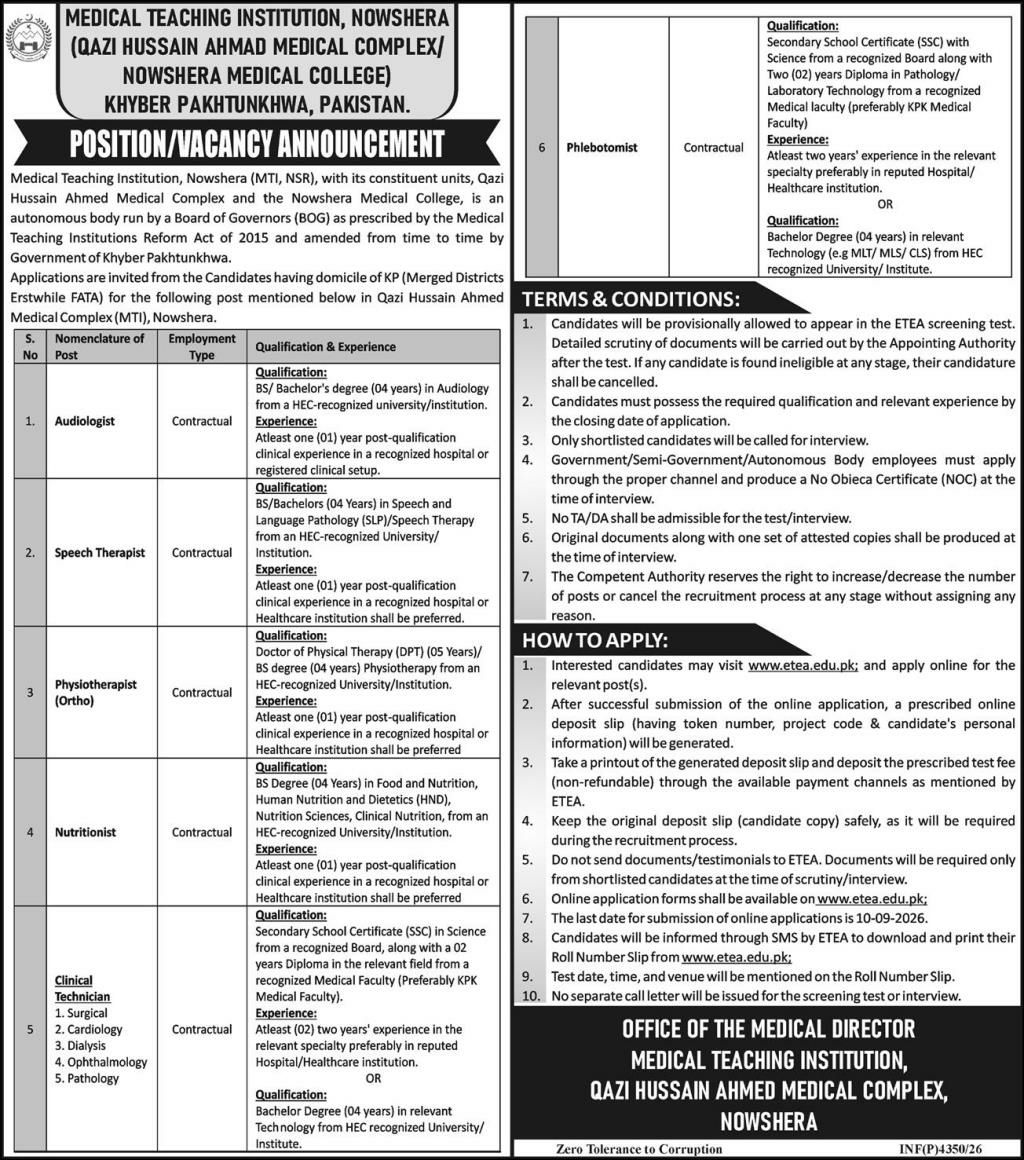 MEDICAL TEACHING INSTITUTION, NOWSHERA
(QAZI HUSSAIN AHMAD MEDICAL COMPLEX/
NOWSHERA MEDICAL COLLEGE)
KHYBER PAKHTUNKHWA, PAKISTAN.

POSITION/VACANCY ANNOUNCEMENT

Medical Teaching Institution, Nowshera (MTI, NSR), with its constituent units, Qazi Hussain Ahmed Medical Complex and the Nowshera Medical College, is an autonomous body run by a Board of Governors (BOG) as prescribed by the Medical Teaching Institutions Reform Act of 2015 and amended from time to time by Government of Khyber Pakhtunkhwa.

Applications are invited from the Candidates having domicile of KP (Merged Districts Erstwhile FATA) for the following post mentioned below in Qazi Hussain Ahmed Medical Complex (MTI), Nowshera.

| S. No | Nomenclature of Post | Employment Type | Qualification & Experience |
|---|---|---|---|
| 1. | Audiologist | Contractual | Qualification: BS/ Bachelor's degree (04 years) in Audiology from a HEC-recognized university/institution. Experience: Atleast one (01) year post-qualification clinical experience in a recognized hospital or registered clinical setup. |
| 2. | Speech Therapist | Contractual | Qualification: BS/Bachelors (04 Years) in Speech and Language Pathology (SLP)/Speech Therapy from an HEC-recognized University/ Institution. Experience: Atleast one (01) year post-qualification clinical experience in a recognized hospital or Healthcare institution shall be preferred. |
| 3 | Physiotherapist (Ortho) | Contractual | Qualification: Doctor of Physical Therapy (DPT) (05 Years)/ BS degree (04 years) Physiotherapy from an HEC-recognized University/Institution. Experience: Atleast one (01) year post-qualification clinical experience in a recognized hospital or Healthcare institution shall be preferred |
| 4 | Nutritionist | Contractual | Qualification: BS Degree (04 Years) in Food and Nutrition, Human Nutrition and Dietetics (HND), Nutrition Sciences, Clinical Nutrition, from an HEC-recognized University/Institution. Experience: Atleast one (01) year post-qualification clinical experience in a recognized hospital or Healthcare institution shall be preferred |
| 5 | Clinical Technician 1. Surgical 2. Cardiology 3. Dialysis 4. Ophthalmology 5. Pathology | Contractual | Qualification: Secondary School Certificate (SSC) in Science from a recognized Board, along with a 02 years Diploma in the relevant field from a recognized Medical Faculty (Preferably KPK Medical Faculty). Experience: Atleast (02) two years' experience in the relevant specialty preferably in reputed Hospital/Healthcare institution. OR Qualification: Bachelor Degree (04 years) in relevant Technology from HEC recognized University/ Institute. |
| 6 | Phlebotomist | Contractual | Qualification: Secondary School Certificate (SSC) with Science from a recognized Board along with Two (02) years Diploma in Pathology/ Laboratory Technology from a recognized Medical laculty (preferably KPK Medical Faculty) Experience: Atleast two years' experience in the relevant specialty preferably in reputed Hospital/ Healthcare institution. OR Qualification: Bachelor Degree (04 years) in relevant Technology (e.g MLT/ MLS/ CLS) from HEC recognized University/ Institute. |

TERMS & CONDITIONS:
1. Candidates will be provisionally allowed to appear in the ETEA screening test. Detailed scrutiny of documents will be carried out by the Appointing Authority after the test. If any candidate is found ineligible at any stage, their candidature shall be cancelled.
2. Candidates must possess the required qualification and relevant experience by the closing date of application.
3. Only shortlisted candidates will be called for interview.
4. Government/Semi-Government/Autonomous Body employees must apply through the proper channel and produce a No Obieca Certificate (NOC) at the time of interview.
5. No TA/DA shall be admissible for the test/interview.
6. Original documents along with one set of attested copies shall be produced at the time of interview.
7. The Competent Authority reserves the right to increase/decrease the number of posts or cancel the recruitment process at any stage without assigning any reason.

HOW TO APPLY:
1. Interested candidates may visit www.etea.edu.pk; and apply online for the relevant post(s).
2. After successful submission of the online application, a prescribed online deposit slip (having token number, project code & candidate's personal information) will be generated.
3. Take a printout of the generated deposit slip and deposit the prescribed test fee (non-refundable) through the available payment channels as mentioned by ETEA.
4. Keep the original deposit slip (candidate copy) safely, as it will be required during the recruitment process.
5. Do not send documents/testimonials to ETEA. Documents will be required only from shortlisted candidates at the time of scrutiny/interview.
6. Online application forms shall be available on www.etea.edu.pk;
7. The last date for submission of online applications is 10-09-2026.
8. Candidates will be informed through SMS by ETEA to download and print their Roll Number Slip from www.etea.edu.pk;
9. Test date, time, and venue will be mentioned on the Roll Number Slip.
10. No separate call letter will be issued for the screening test or interview.

OFFICE OF THE MEDICAL DIRECTOR
MEDICAL TEACHING INSTITUTION,
QAZI HUSSAIN AHMED MEDICAL COMPLEX,
NOWSHERA

Zero Tolerance to Corruption INF(P)4350/26